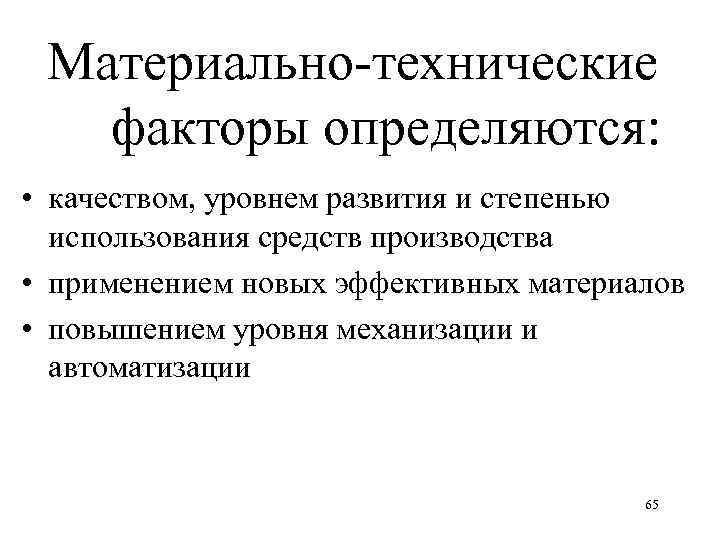 Материально-технические факторы определяются:

• качеством, уровнем развития и степенью использования средств производства
• применением новых эффективных материалов
• повышением уровня механизации и автоматизации

65